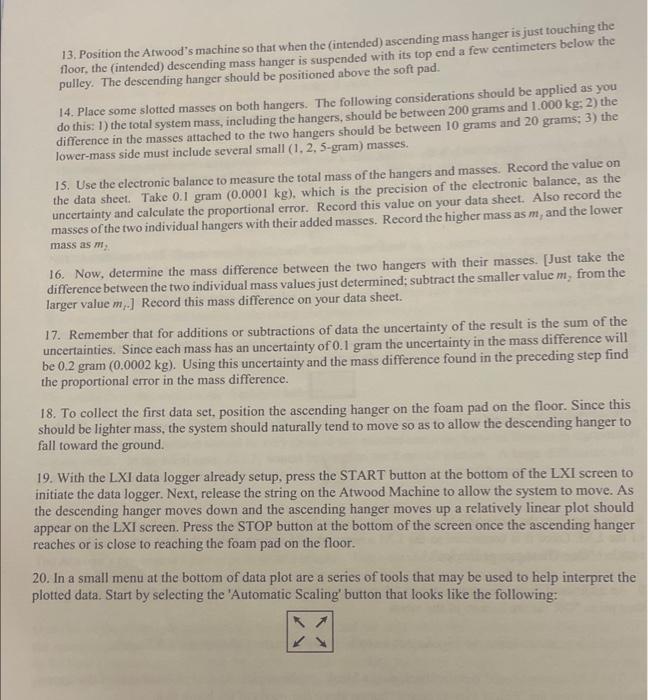 13. Position the Atwood's machine so that when the (intended) ascending mass hanger is just touching the floor, the (intended) descending mass hanger is suspended with its top end a few centimeters below the pulley. The descending hanger should be positioned above the soft pad.

14. Place some slotted masses on both hangers. The following considerations should be applied as you do this: 1) the total system mass, including the hangers, should be between 200 grams and 1.000 kg; 2) the difference in the masses attached to the two hangers should be between 10 grams and 20 grams; 3) the lower-mass side must include several small (1, 2, 5-gram) masses.

15. Use the electronic balance to measure the total mass of the hangers and masses. Record the value on the data sheet. Take 0.1 gram (0.0001 kg), which is the precision of the electronic balance, as the uncertainty and calculate the proportional error. Record this value on your data sheet. Also record the masses of the two individual hangers with their added masses. Record the higher mass as $m_1$ and the lower mass as $m_2$

16. Now, determine the mass difference between the two hangers with their masses. [Just take the difference between the two individual mass values just determined; subtract the smaller value $m_2$ from the larger value $m_1$.] Record this mass difference on your data sheet.

17. Remember that for additions or subtractions of data the uncertainty of the result is the sum of the uncertainties. Since each mass has an uncertainty of 0.1 gram the uncertainty in the mass difference will be 0.2 gram (0.0002 kg). Using this uncertainty and the mass difference found in the preceding step find the proportional error in the mass difference.

18. To collect the first data set, position the ascending hanger on the foam pad on the floor. Since this should be lighter mass, the system should naturally tend to move so as to allow the descending hanger to fall toward the ground.

19. With the LXI data logger already setup, press the START button at the bottom of the LXI screen to initiate the data logger. Next, release the string on the Atwood Machine to allow the system to move. As the descending hanger moves down and the ascending hanger moves up a relatively linear plot should appear on the LXI screen. Press the STOP button at the bottom of the screen once the ascending hanger reaches or is close to reaching the foam pad on the floor.

20. In a small menu at the bottom of data plot are a series of tools that may be used to help interpret the plotted data. Start by selecting the 'Automatic Scaling' button that looks like the following: